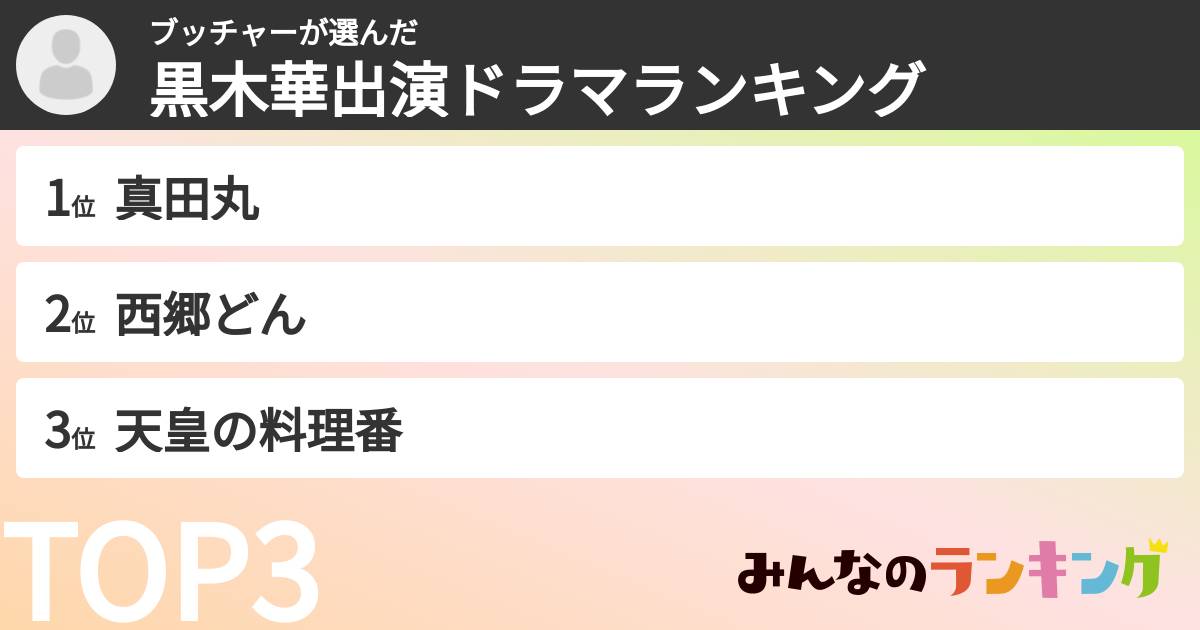 ブッチャーが選んだ
黒木華出演ドラマランキング

1位 真田丸

2位 西郷どん

3位 天皇の料理番

TOP3

みんなのランキング